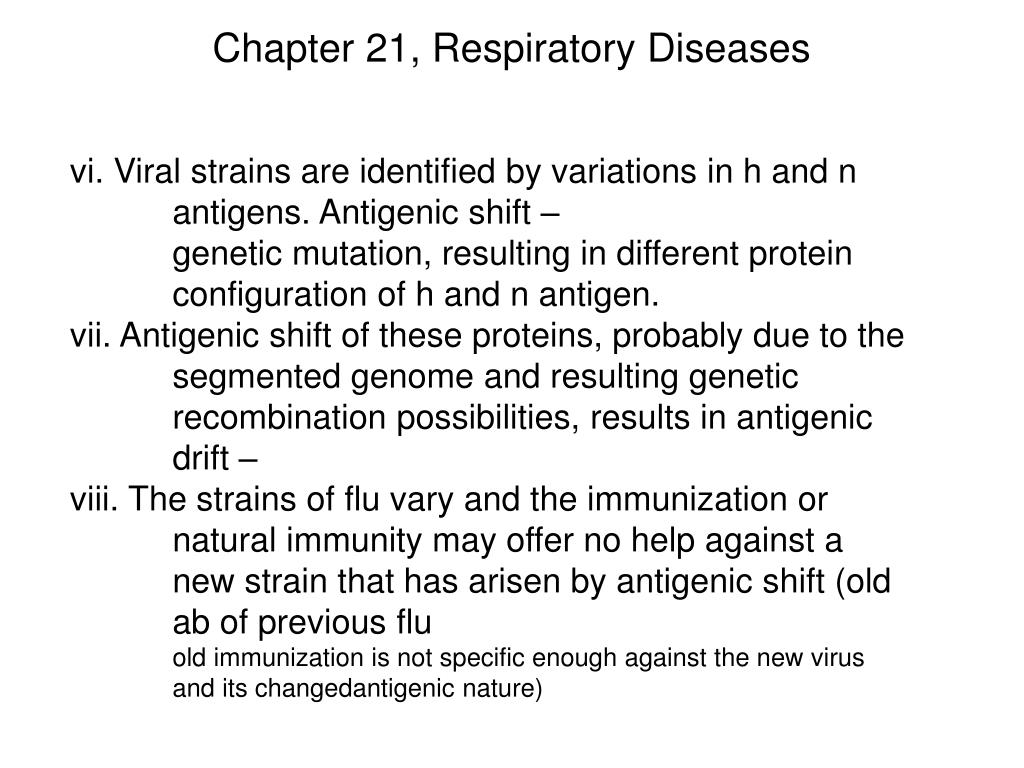 Chapter 21, Respiratory Diseases

vi. Viral strains are identified by variations in h and n antigens. Antigenic shift –
genetic mutation, resulting in different protein configuration of h and n antigen.
vii. Antigenic shift of these proteins, probably due to the segmented genome and resulting genetic recombination possibilities, results in antigenic drift –
viii. The strains of flu vary and the immunization or natural immunity may offer no help against a new strain that has arisen by antigenic shift (old ab of previous flu
old immunization is not specific enough against the new virus and its changedantigenic nature)